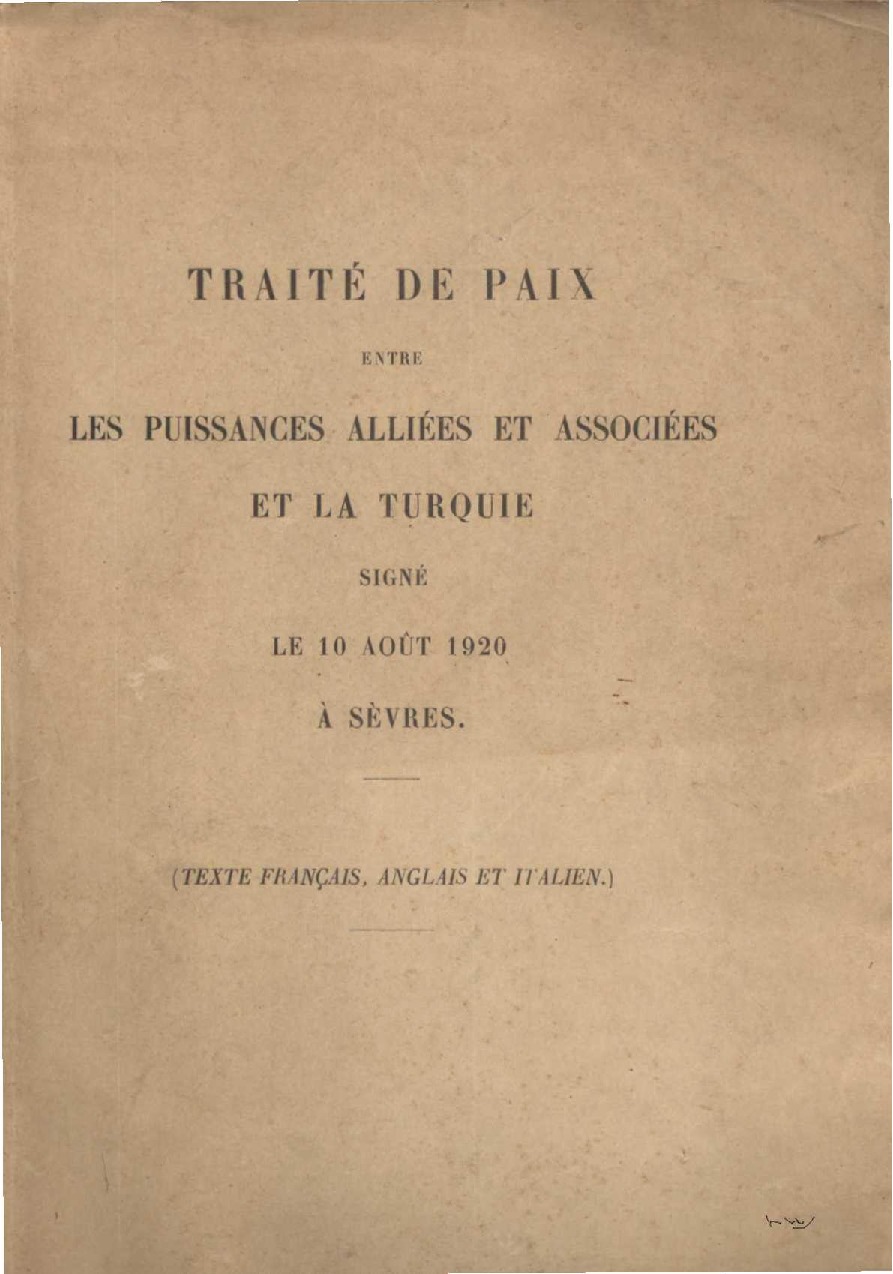 TRAITÉ DE PAIX

ENTRE

LES PUISSANCES ALLIÉES ET ASSOCIÉES

ET LA TURQUIE

SIGNÉ

LE 10 AOÛT 1920

À SÈVRES.

(TEXTE FRANÇAIS, ANGLAIS ET ITALIEN.)